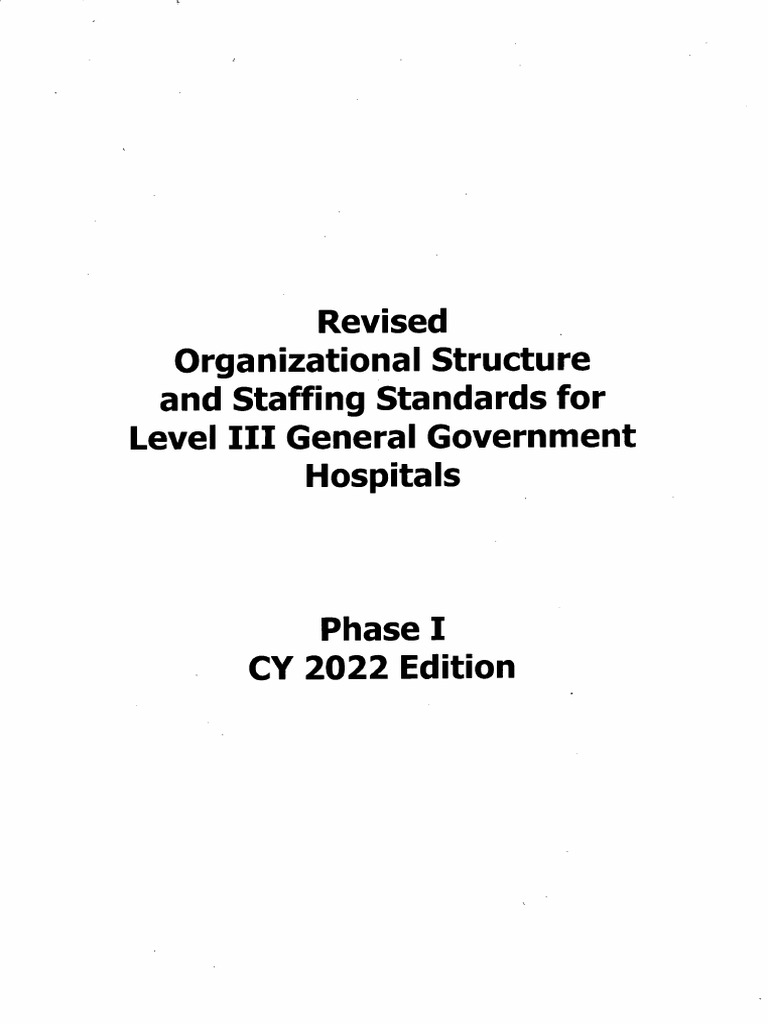 Revised
Organizational Structure
and Staffing Standards for
Level III General Government
Hospitals

Phase I
CY 2022 Edition